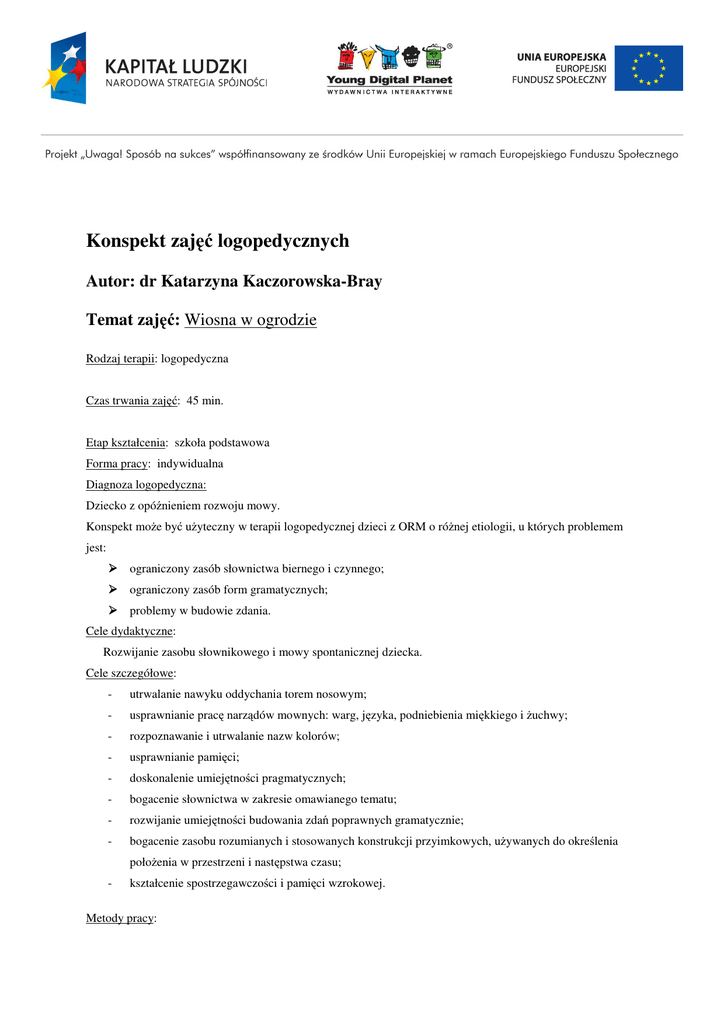 KAPITAŁ LUDZKI
NARODOWA STRATEGIA SPÓJNOŚCI

Young Digital Planet
WYDAWNICTWA INTERAKTYWNE

UNIA EUROPEJSKA
EUROPEJSKI
FUNDUSZ SPOŁECZNY

Projekt „Uwaga! Sposób na sukces" współfinansowany ze środków Unii Europejskiej w ramach Europejskiego Funduszu Społecznego

Konspekt zajęć logopedycznych

Autor: dr Katarzyna Kaczorowska-Bray

Temat zajęć: Wiosna w ogrodzie

Rodzaj terapii: logopedyczna

Czas trwania zajęć: 45 min.

Etap kształcenia: szkoła podstawowa
Forma pracy: indywidualna
Diagnoza logopedyczna:
Dziecko z opóźnieniem rozwoju mowy.
Konspekt może być użyteczny w terapii logopedycznej dzieci z ORM o różnej etiologii, u których problemem jest:
➢ ograniczony zasób słownictwa biernego i czynnego;
➢ ograniczony zasób form gramatycznych;
➢ problemy w budowie zdania.
Cele dydaktyczne:
Rozwijanie zasobu słownikowego i mowy spontanicznej dziecka.
Cele szczegółowe:
- utrwalanie nawyku oddychania torem nosowym;
- usprawnianie pracę narządów mownych: warg, języka, podniebienia miękkiego i żuchwy;
- rozpoznawanie i utrwalanie nazw kolorów;
- usprawnianie pamięci;
- doskonalenie umiejętności pragmatycznych;
- bogacenie słownictwa w zakresie omawianego tematu;
- rozwijanie umiejętności budowania zdań poprawnych gramatycznie;
- bogacenie zasobu rozumianych i stosowanych konstrukcji przyimkowych, używanych do określenia położenia w przestrzeni i następstwa czasu;
- kształcenie spostrzegawczości i pamięci wzrokowej.

Metody pracy: